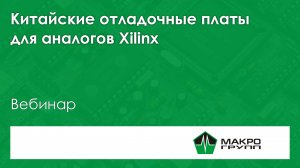 Китайские отладочные платы для аналогов Xilinx

Вебинар

МАКРО ГРУПП